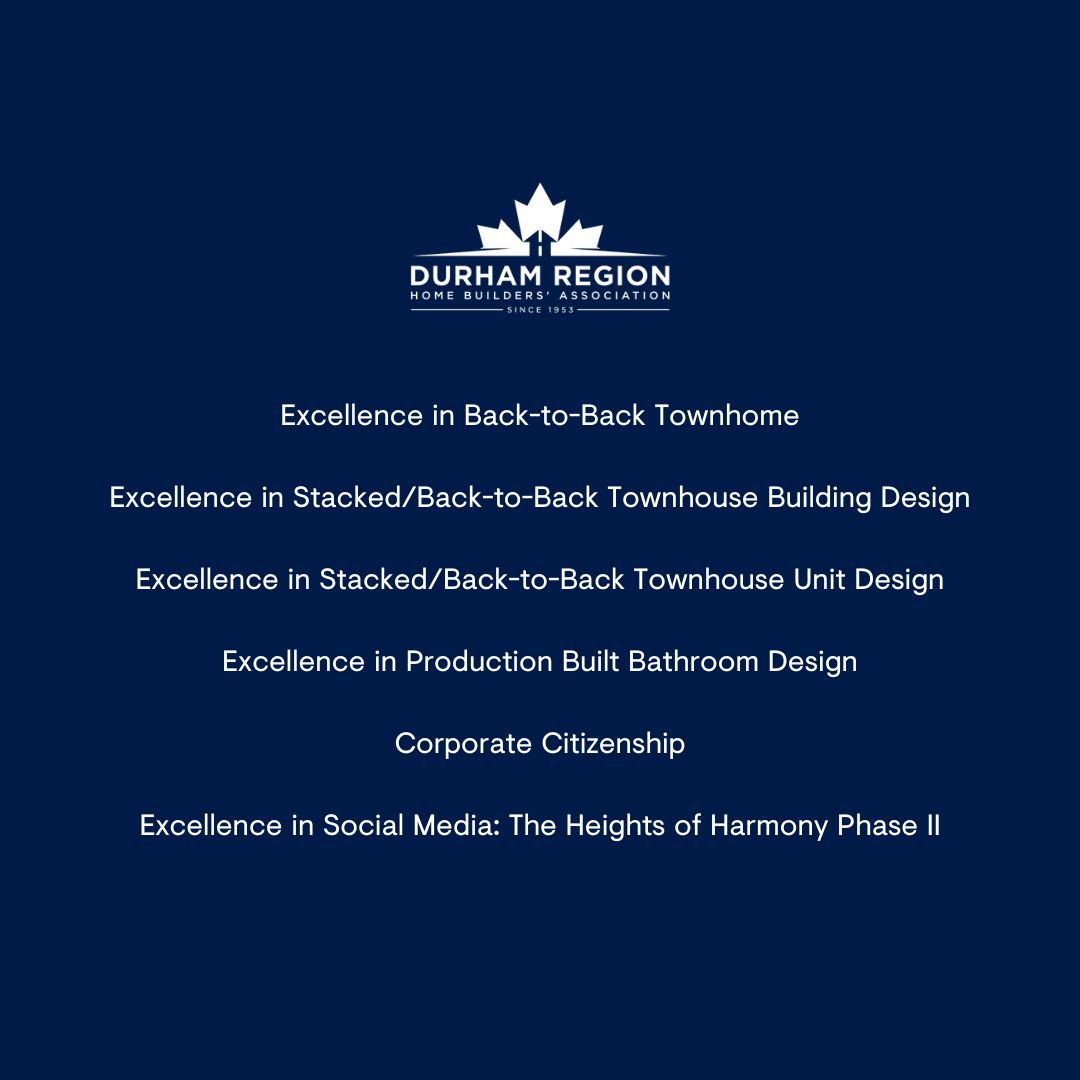 DURHAM REGION
HOME BUILDERS' ASSOCIATION
SINCE 1953

Excellence in Back-to-Back Townhome

Excellence in Stacked/Back-to-Back Townhouse Building Design

Excellence in Stacked/Back-to-Back Townhouse Unit Design

Excellence in Production Built Bathroom Design

Corporate Citizenship

Excellence in Social Media: The Heights of Harmony Phase II